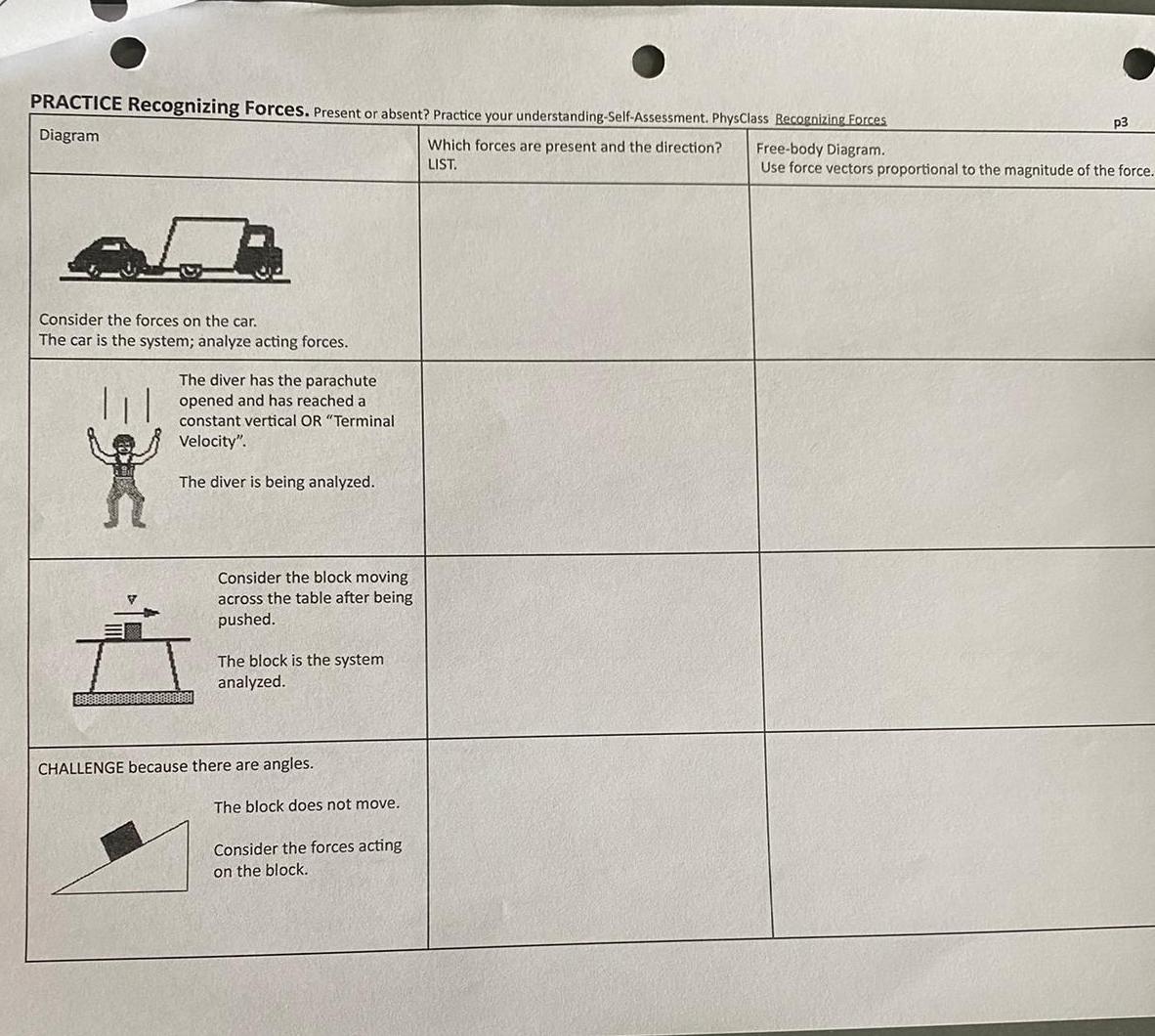 PRACTICE Recognizing Forces. Present or absent? Practice your understanding-Self-Assessment. PhysClass Recognizing Forces

p3

| Diagram | Which forces are present and the direction? LIST. | Free-body Diagram. Use force vectors proportional to the magnitude of the force. |
|---|---|---|
| Consider the forces on the car. The car is the system; analyze acting forces. | | |
| The diver has the parachute opened and has reached a constant vertical OR "Terminal Velocity". The diver is being analyzed. | | |
| Consider the block moving across the table after being pushed. The block is the system analyzed. | | |
| CHALLENGE because there are angles. The block does not move. Consider the forces acting on the block. | | |